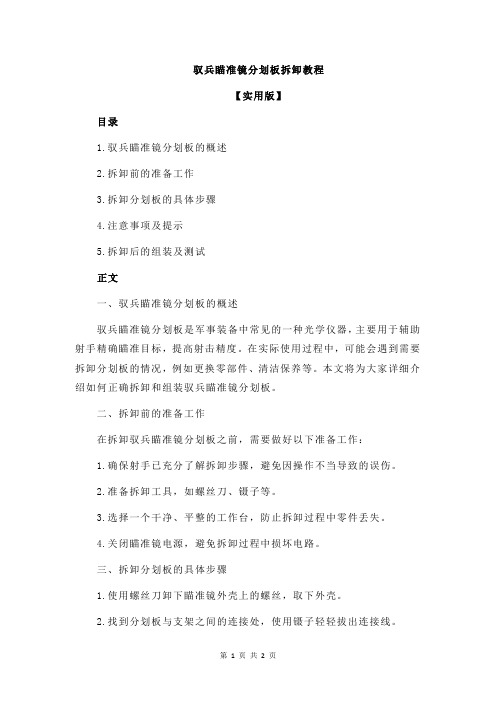 驭兵瞄准镜分划板拆卸教程

【实用版】

目录

1.驭兵瞄准镜分划板的概述

2.拆卸前的准备工作

3.拆卸分划板的具体步骤

4.注意事项及提示

5.拆卸后的组装及测试

正文

一、驭兵瞄准镜分划板的概述

驭兵瞄准镜分划板是军事装备中常见的一种光学仪器，主要用于辅助射手精确瞄准目标，提高射击精度。在实际使用过程中，可能会遇到需要拆卸分划板的情况，例如更换零部件、清洁保养等。本文将为大家详细介绍如何正确拆卸和组装驭兵瞄准镜分划板。

二、拆卸前的准备工作

在拆卸驭兵瞄准镜分划板之前，需要做好以下准备工作：

1.确保射手已充分了解拆卸步骤，避免因操作不当导致的误伤。

2.准备拆卸工具，如螺丝刀、镊子等。

3.选择一个干净、平整的工作台，防止拆卸过程中零件丢失。

4.关闭瞄准镜电源，避免拆卸过程中损坏电路。

三、拆卸分划板的具体步骤

1.使用螺丝刀卸下瞄准镜外壳上的螺丝，取下外壳。

2.找到分划板与支架之间的连接处，使用镊子轻轻拔出连接线。

第 1 页 共 2 页